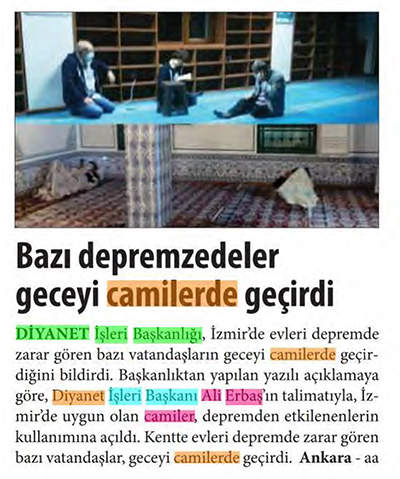 Bazı depremzedeler geceyi camilerde geçirdi

DİYANET İşleri Başkanlığı, İzmir'de evleri depremde zarar gören bazı vatandaşların geceyi camilerde geçirdiğini bildirdi. Başkanlıktan yapılan yazılı açıklamaya göre, Diyanet İşleri Başkanı Ali Erbaş'ın talimatıyla, İzmir'de uygun olan camiler, depremden etkilenenlerin kullanımına açıldı. Kentte evleri depremde zarar gören bazı vatandaşlar, geceyi camilerde geçirdi. Ankara - aa